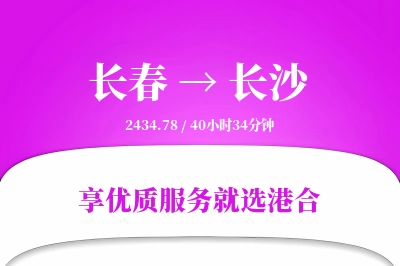 长春 → 长沙

2434.78 / 40小时34分钟

享优质服务就选港合